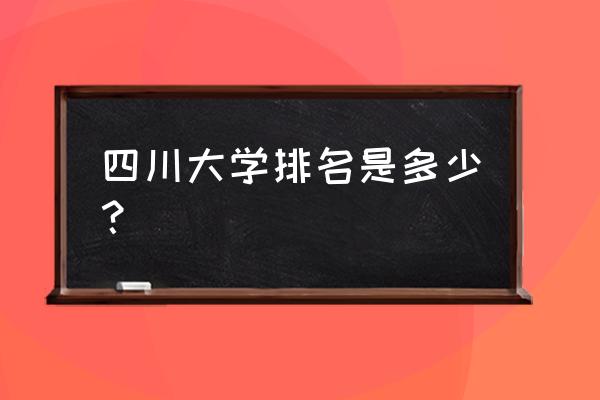 四川大学排名是多少？